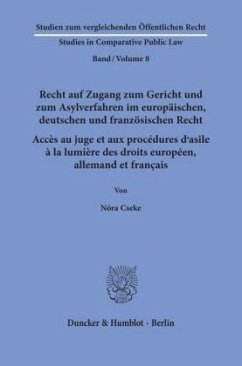 Studien zum vergleichenden Öffentlichen Recht

Studies in Comparative Public Law

Band / Volume 8

Recht auf Zugang zum Gericht und zum Asylverfahren im europäischen, deutschen und französischen Recht

Accès au juge et aux procédures d'asile à la lumière des droits européen, allemand et français

Von

Nóra Cseke

Duncker & Humblot · Berlin